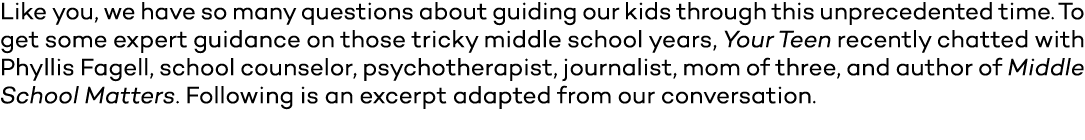 Like you, we have so many questions about guiding our kids through this unprecedented time. To get some expert guidance on those tricky middle school years, Your Teen recently chatted with Phyllis Fagell, school counselor, psychotherapist, journalist, mom of three, and author of Middle School Matters. Following is an excerpt adapted from our conversation.